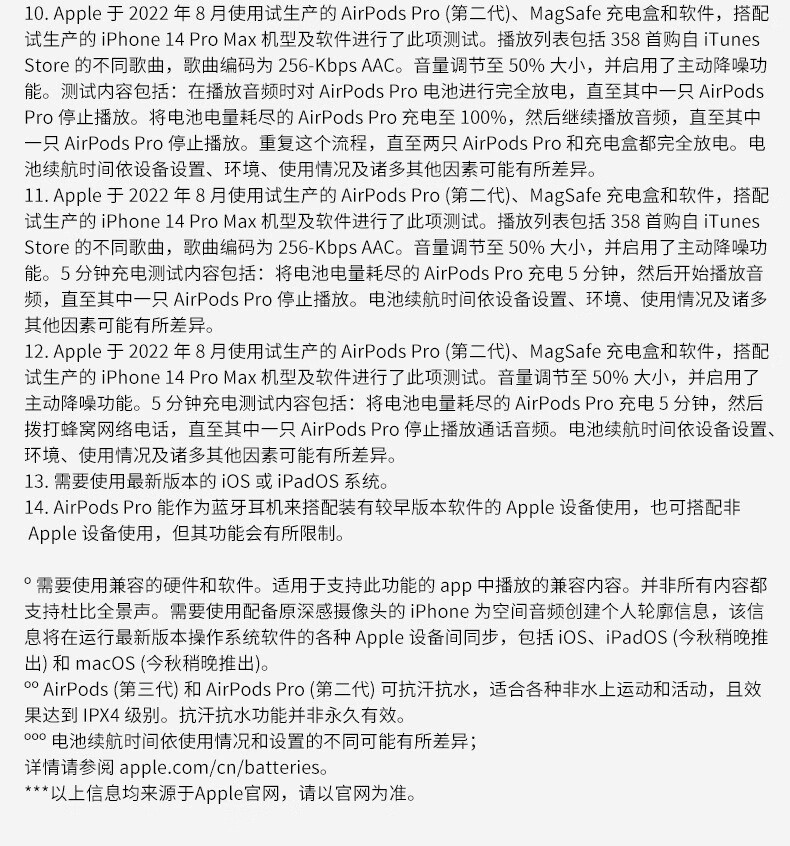 10. Apple 于 2022 年 8 月使用试生产的 AirPods Pro (第二代)、MagSafe 充电盒和软件，搭配试生产的 iPhone 14 Pro Max 机型及软件进行了此项测试。播放列表包括 358 首购自 iTunes Store 的不同歌曲，歌曲编码为 256-Kbps AAC。音量调节至 50% 大小，并启用了主动降噪功能。测试内容包括：在播放音频时对 AirPods Pro 电池进行完全放电，直至其中一只 AirPods Pro 停止播放。将电池电量耗尽的 AirPods Pro 充电至 100%，然后继续播放音频，直至其中一只 AirPods Pro 停止播放。重复这个流程，直至两只 AirPods Pro 和充电盒都完全放电。电池续航时间依设备设置、环境、使用情况及诸多其他因素可能有所差异。
11. Apple 于 2022 年 8 月使用试生产的 AirPods Pro (第二代)、MagSafe 充电盒和软件，搭配试生产的 iPhone 14 Pro Max 机型及软件进行了此项测试。播放列表包括 358 首购自 iTunes Store 的不同歌曲，歌曲编码为 256-Kbps AAC。音量调节至 50% 大小，并启用了主动降噪功能。5 分钟充电测试内容包括：将电池电量耗尽的 AirPods Pro 充电 5 分钟，然后开始播放音频，直至其中一只 AirPods Pro 停止播放。电池续航时间依设备设置、环境、使用情况及诸多其他因素可能有所差异。
12. Apple 于 2022 年 8 月使用试生产的 AirPods Pro (第二代)、MagSafe 充电盒和软件，搭配试生产的 iPhone 14 Pro Max 机型及软件进行了此项测试。音量调节至 50% 大小，并启用了主动降噪功能。5 分钟充电测试内容包括：将电池电量耗尽的 AirPods Pro 充电 5 分钟，然后拨打蜂窝网络电话，直至其中一只 AirPods Pro 停止播放通话音频。电池续航时间依设备设置、环境、使用情况及诸多其他因素可能有所差异。
13. 需要使用最新版本的 iOS 或 iPadOS 系统。
14. AirPods Pro 能作为蓝牙耳机来搭配装有较早版本软件的 Apple 设备使用，也可搭配非 Apple 设备使用，但其功能会有所限制。

° 需要使用兼容的硬件和软件。适用于支持此功能的 app 中播放的兼容内容。并非所有内容都支持杜比全景声。需要使用配备原深感摄像头的 iPhone 为空间音频创建个人轮廓信息，该信息将在运行最新版本操作系统软件的各种 Apple 设备间同步，包括 iOS、iPadOS (今秋稍晚推出) 和 macOS (今秋稍晚推出)。
°° AirPods (第三代) 和 AirPods Pro (第二代) 可抗汗抗水，适合各种非水上运动和活动，且效果达到 IPX4 级别。抗汗抗水功能并非永久有效。
°°° 电池续航时间依使用情况和设置的不同可能有所差异；
详情请参阅 apple.com/cn/batteries。
***以上信息均来源于Apple官网，请以官网为准。